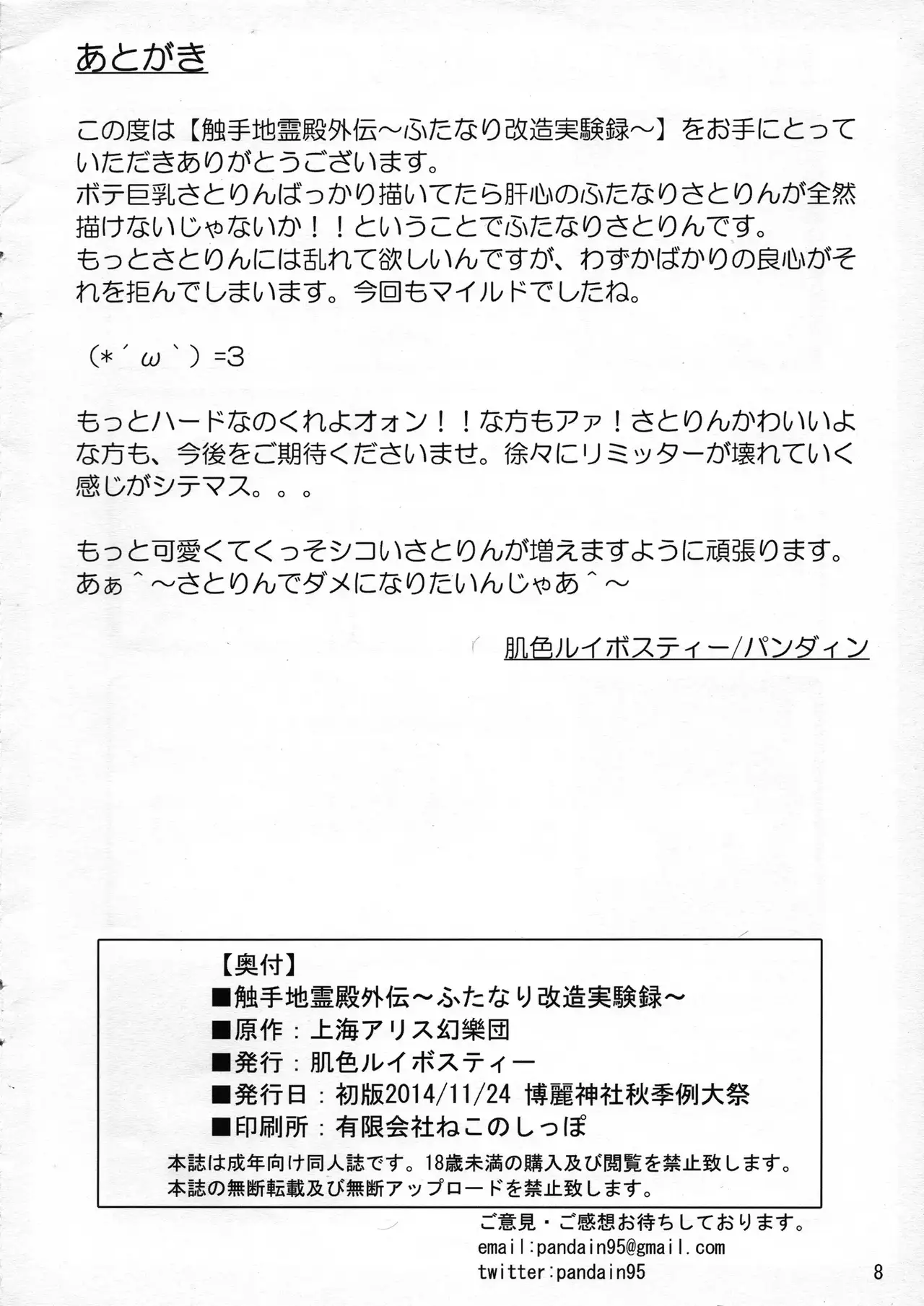 あとがき

この度は【触手地霊殿外伝～ふたなり改造実験録～】をお手にとっていただきありがとうございます。
ボテ巨乳さとりんばっかり描いてたら肝心のふたなりさとりんが全然描けないじゃないか！！ということでふたなりさとりんです。
もっとさとりんには乱れて欲しいんですが、わずかばかりの良心がそれを拒んでしまいます。今回もマイルドでしたね。

（*´ω｀）=3

もっとハードなのくれよオォン！！な方もアァ！さとりんかわいいよな方も、今後をご期待くださいませ。徐々にリミッターが壊れていく感じがシテマス。。。

もっと可愛くてくっそシコいさとりんが増えますように頑張ります。
あぁ＾～さとりんでダメになりたいんじゃあ＾～

肌色ルイボスティー/パンダィン

【奥付】
■触手地霊殿外伝～ふたなり改造実験録～
■原作：上海アリス幻樂団
■発行：肌色ルイボスティー
■発行日：初版2014/11/24 博麗神社秋季例大祭
■印刷所：有限会社ねこのしっぽ
本誌は成年向け同人誌です。18歳未満の購入及び閲覧を禁止致します。
本誌の無断転載及び無断アップロードを禁止致します。

ご意見・ご感想お待ちしております。
email:pandain95@gmail.com
twitter:pandain95

8